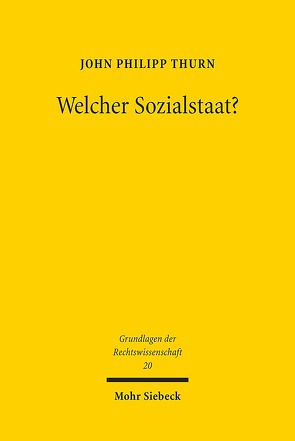 JOHN PHILIPP THURN

Welcher Sozialstaat?

Grundlagen der Rechtswissenschaft
20

Mohr Siebeck